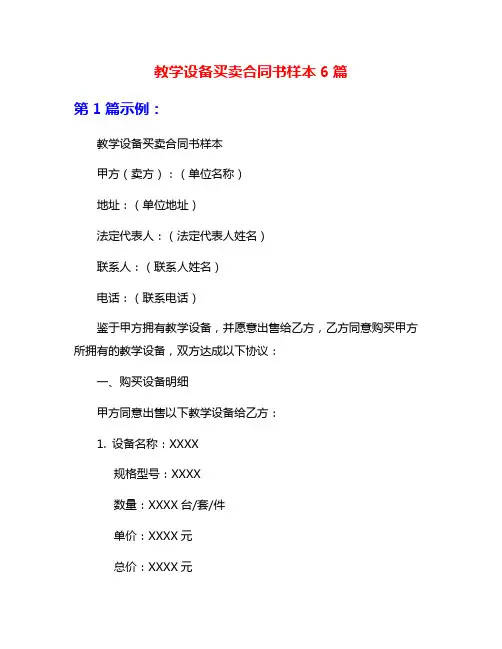 教学设备买卖合同书样本 6 篇

第 1 篇示例：

教学设备买卖合同书样本

甲方（卖方）：（单位名称）

地址：（单位地址）

法定代表人：（法定代表人姓名）

联系人：（联系人姓名）

电话：（联系电话）

鉴于甲方拥有教学设备，并愿意出售给乙方，乙方同意购买甲方所拥有的教学设备，双方达成以下协议：

一、购买设备明细

甲方同意出售以下教学设备给乙方：

1. 设备名称：XXXX

规格型号：XXXX

数量：XXXX 台/套/件

单价：XXXX 元

总价：XXXX 元